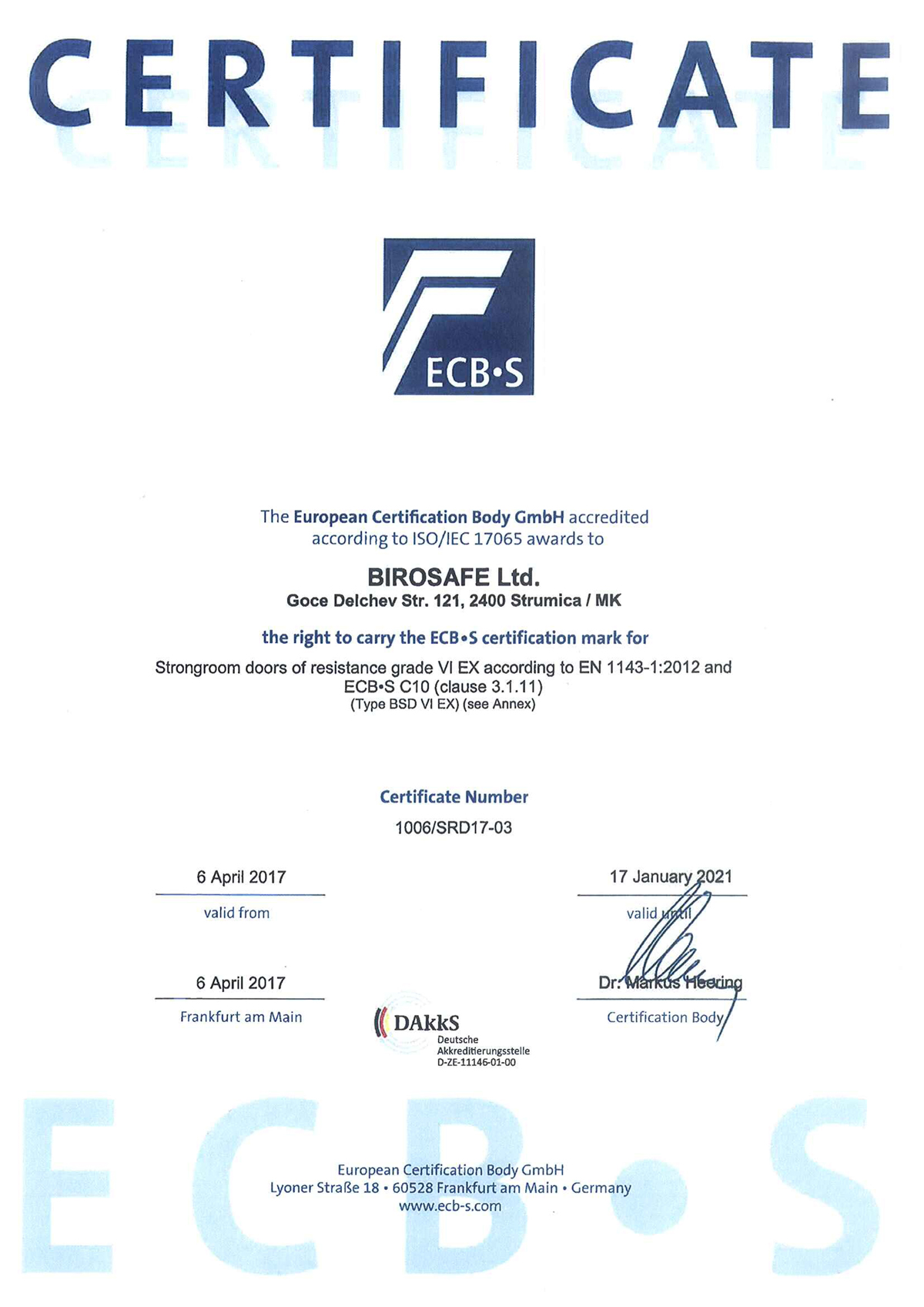 CERTIFICATE

ECB•S

The European Certification Body GmbH accredited according to ISO/IEC 17065 awards to

BIROSAFE Ltd.
Goce Delchev Str. 121, 2400 Strumica / MK

the right to carry the ECB•S certification mark for

Strongroom doors of resistance grade VI EX according to EN 1143-1:2012 and ECB•S C10 (clause 3.1.11)
(Type BSD VI EX) (see Annex)

Certificate Number
1006/SRD17-03

6 April 2017
valid from

17 January 2021
valid until

6 April 2017
Frankfurt am Main

Dr. Markus Heering
Certification Body

DAkkS
Deutsche Akkreditierungsstelle
D-ZE-11146-01-00

ECB•S

European Certification Body GmbH
Lyoner Straße 18 • 60528 Frankfurt am Main • Germany
www.ecb-s.com